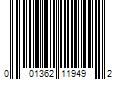 0 01362 11949 2